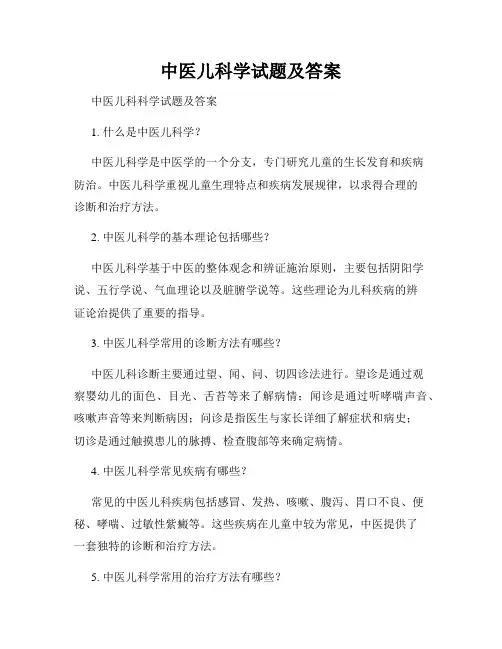 中医儿科学试题及答案

中医儿科科学试题及答案

1. 什么是中医儿科学？

中医儿科学是中医学的一个分支，专门研究儿童的生长发育和疾病防治。中医儿科学重视儿童生理特点和疾病发展规律，以求得合理的诊断和治疗方法。

2. 中医儿科学的基本理论包括哪些？

中医儿科学基于中医的整体观念和辨证施治原则，主要包括阴阳学说、五行学说、气血理论以及脏腑学说等。这些理论为儿科疾病的辨证论治提供了重要的指导。

3. 中医儿科学常用的诊断方法有哪些？

中医儿科诊断主要通过望、闻、问、切四诊法进行。望诊是通过观察婴幼儿的面色、目光、舌苔等来了解病情；闻诊是通过听哮喘声音、咳嗽声音等来判断病因；问诊是指医生与家长详细了解症状和病史；切诊是通过触摸患儿的脉搏、检查腹部等来确定病情。

4. 中医儿科学常见疾病有哪些？

常见的中医儿科疾病包括感冒、发热、咳嗽、腹泻、胃口不良、便秘、哮喘、过敏性紫癜等。这些疾病在儿童中较为常见，中医提供了一套独特的诊断和治疗方法。

5. 中医儿科学常用的治疗方法有哪些？